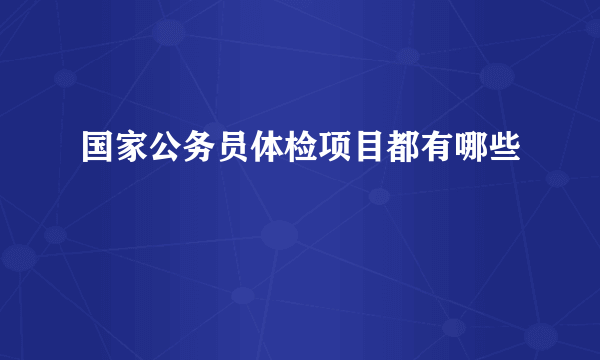 国家公务员体检项目都有哪些